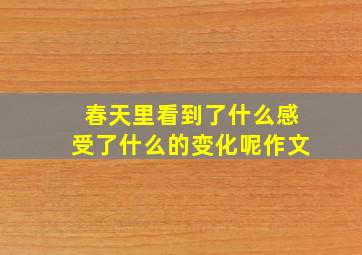 春天里看到了什么感受了什么的变化呢作文